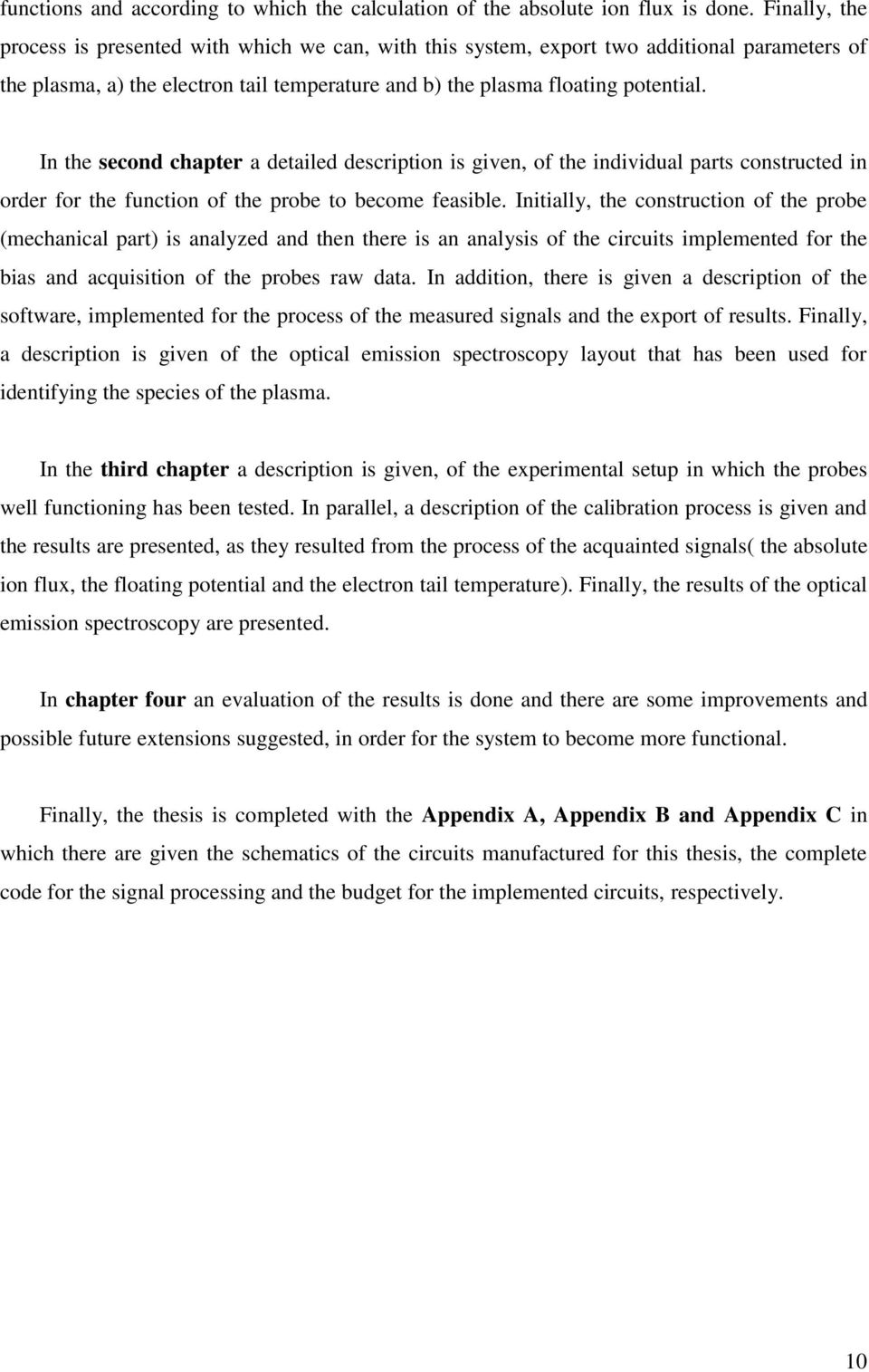 functions and according to which the calculation of the absolute ion flux is done. Finally, the process is presented with which we can, with this system, export two additional parameters of the plasma, a) the electron tail temperature and b) the plasma floating potential.

In the second chapter a detailed description is given, of the individual parts constructed in order for the function of the probe to become feasible. Initially, the construction of the probe (mechanical part) is analyzed and then there is an analysis of the circuits implemented for the bias and acquisition of the probes raw data. In addition, there is given a description of the software, implemented for the process of the measured signals and the export of results. Finally, a description is given of the optical emission spectroscopy layout that has been used for identifying the species of the plasma.

In the third chapter a description is given, of the experimental setup in which the probes well functioning has been tested. In parallel, a description of the calibration process is given and the results are presented, as they resulted from the process of the acquainted signals( the absolute ion flux, the floating potential and the electron tail temperature). Finally, the results of the optical emission spectroscopy are presented.

In chapter four an evaluation of the results is done and there are some improvements and possible future extensions suggested, in order for the system to become more functional.

Finally, the thesis is completed with the Appendix A, Appendix B and Appendix C in which there are given the schematics of the circuits manufactured for this thesis, the complete code for the signal processing and the budget for the implemented circuits, respectively.

10